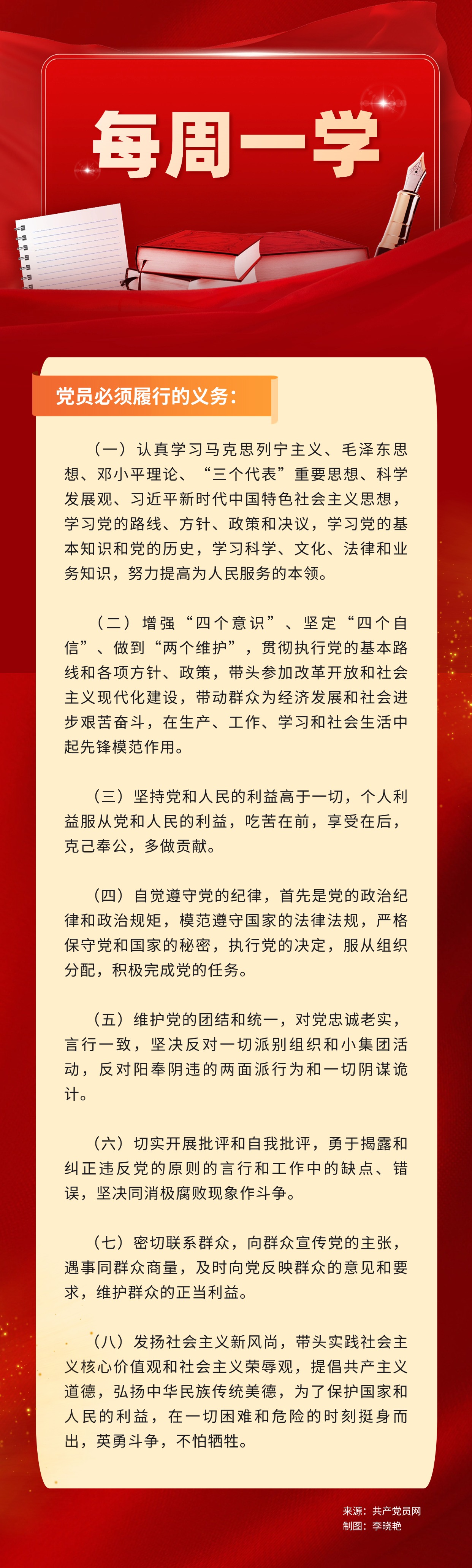 每周一学

党员必须履行的义务：

（一）认真学习马克思列宁主义、毛泽东思想、邓小平理论、“三个代表”重要思想、科学发展观、习近平新时代中国特色社会主义思想，学习党的路线、方针、政策和决议，学习党的基本知识和党的历史，学习科学、文化、法律和业务知识，努力提高为人民服务的本领。

（二）增强“四个意识”、坚定“四个自信”、做到“两个维护”，贯彻执行党的基本路线和各项方针、政策，带头参加改革开放和社会主义现代化建设，带动群众为经济发展和社会进步艰苦奋斗，在生产、工作、学习和社会生活中起先锋模范作用。

（三）坚持党和人民的利益高于一切，个人利益服从党和人民的利益，吃苦在前，享受在后，克己奉公，多做贡献。

（四）自觉遵守党的纪律，首先是党的政治纪律和政治规矩，模范遵守国家的法律法规，严格保守党和国家的秘密，执行党的决定，服从组织分配，积极完成党的任务。

（五）维护党的团结和统一，对党忠诚老实，言行一致，坚决反对一切派别组织和小集团活动，反对阳奉阴违的两面派行为和一切阴谋诡计。

（六）切实开展批评和自我批评，勇于揭露和纠正违反党的原则的言行和工作中的缺点、错误，坚决同消极腐败现象作斗争。

（七）密切联系群众，向群众宣传党的主张，遇事同群众商量，及时向党反映群众的意见和要求，维护群众的正当利益。

（八）发扬社会主义新风尚，带头实践社会主义核心价值观和社会主义荣辱观，提倡共产主义道德，弘扬中华民族传统美德，为了保护国家和人民的利益，在一切困难和危险的时刻挺身而出，英勇斗争，不怕牺牲。

来源：共产党员网
制图：李晓艳